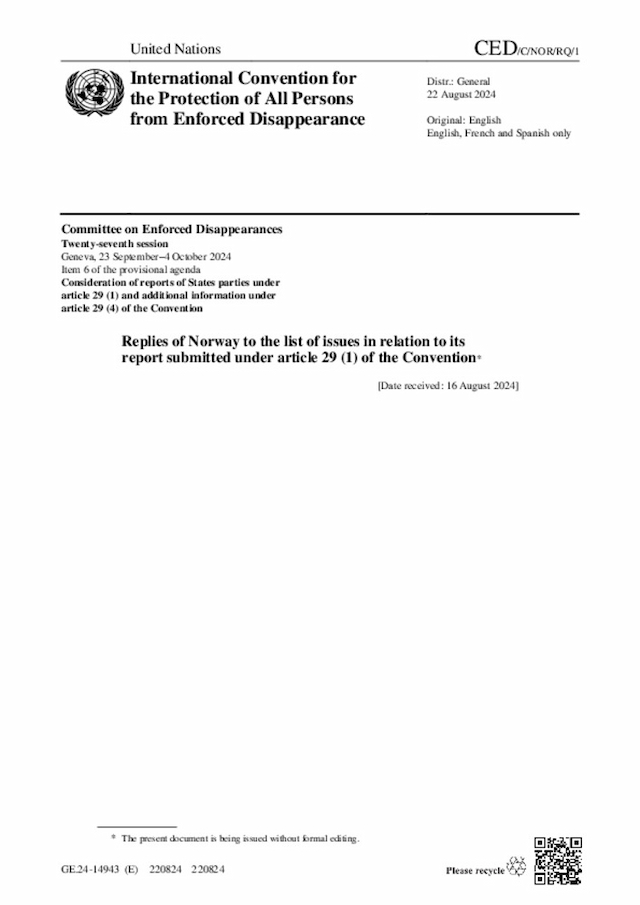 United Nations

CED/C/NOR/RQ/1

International Convention for the Protection of All Persons from Enforced Disappearance

Distr.: General
22 August 2024

Original: English
English, French and Spanish only

Committee on Enforced Disappearances
Twenty-seventh session
Geneva, 23 September–4 October 2024
Item 6 of the provisional agenda
Consideration of reports of States parties under article 29 (1) and additional information under article 29 (4) of the Convention

Replies of Norway to the list of issues in relation to its report submitted under article 29 (1) of the Convention*

[Date received: 16 August 2024]

* The present document is being issued without formal editing.

GE.24-14943 (E) 220824 220824

Please recycle